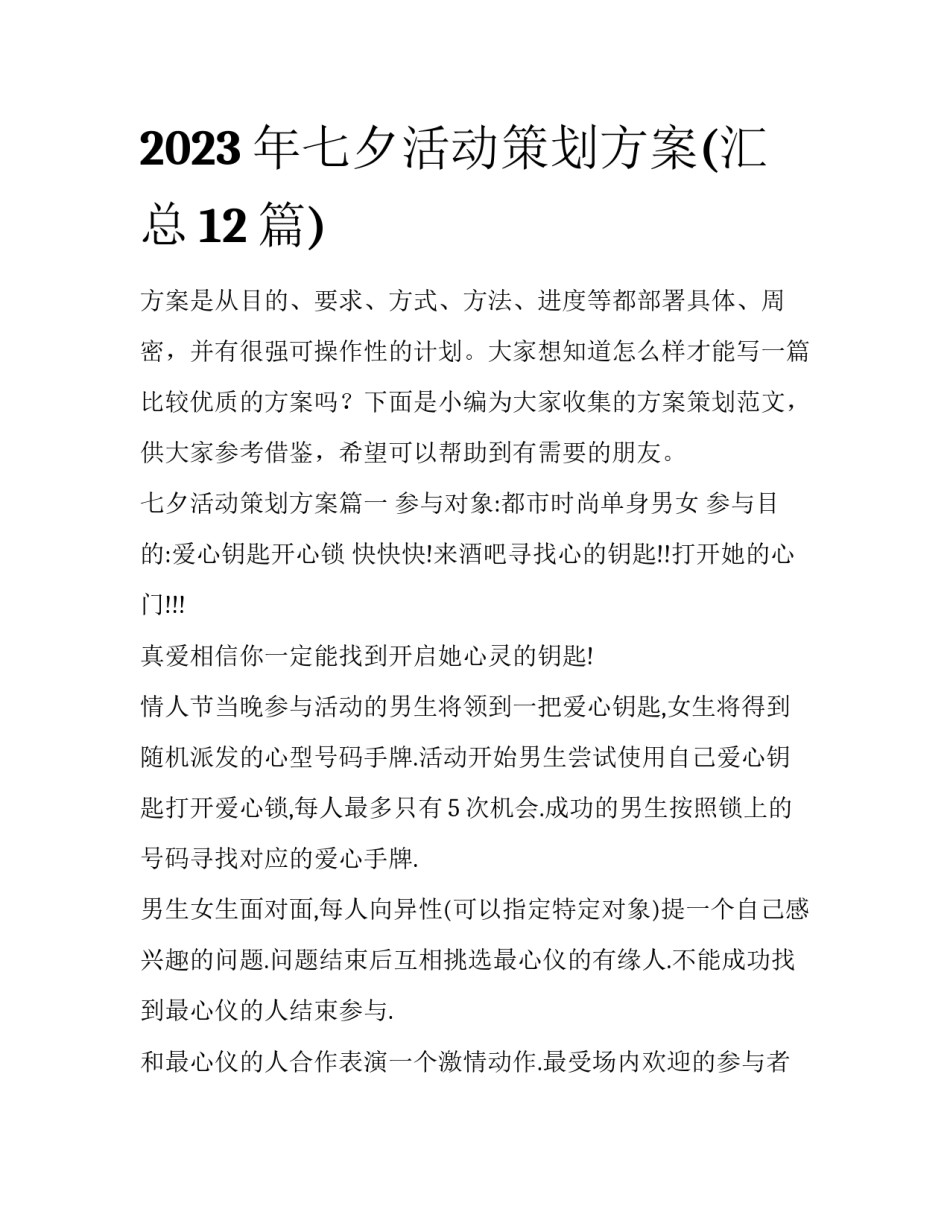 2023 年七夕活动策划方案(汇总 12 篇)

方案是从目的、要求、方式、方法、进度等都部署具体、周密，并有很强可操作性的计划。大家想知道怎么样才能写一篇比较优质的方案吗？下面是小编为大家收集的方案策划范文，供大家参考借鉴，希望可以帮助到有需要的朋友。

七夕活动策划方案篇一 参与对象:都市时尚单身男女 参与目的:爱心钥匙开心锁 快快快!来酒吧寻找心的钥匙!!打开她的心门!!!

真爱相信你一定能找到开启她心灵的钥匙!

情人节当晚参与活动的男生将领到一把爱心钥匙,女生将得到随机派发的心型号码手牌.活动开始男生尝试使用自己爱心钥匙打开爱心锁,每人最多只有 5 次机会.成功的男生按照锁上的号码寻找对应的爱心手牌.

男生女生面对面,每人向异性(可以指定特定对象)提一个自己感兴趣的问题.问题结束后互相挑选最心仪的有缘人.不能成功找到最心仪的人结束参与.

和最心仪的人合作表演一个激情动作.最受场内欢迎的参与者